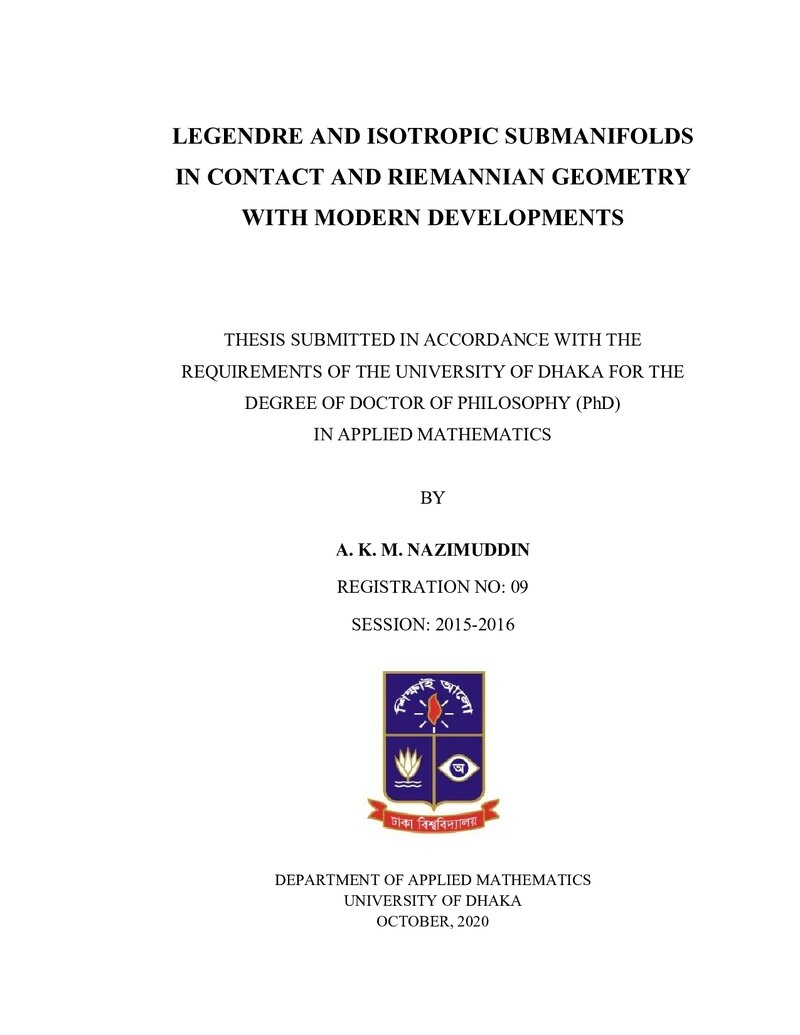 LEGENDRE AND ISOTROPIC SUBMANIFOLDS
IN CONTACT AND RIEMANNIAN GEOMETRY
WITH MODERN DEVELOPMENTS

THESIS SUBMITTED IN ACCORDANCE WITH THE
REQUIREMENTS OF THE UNIVERSITY OF DHAKA FOR THE
DEGREE OF DOCTOR OF PHILOSOPHY (PhD)
IN APPLIED MATHEMATICS

BY

A. K. M. NAZIMUDDIN

REGISTRATION NO: 09

SESSION: 2015-2016

শিক্ষাই আলো

অ

ঢাকা বিশ্ববিদ্যালয়

DEPARTMENT OF APPLIED MATHEMATICS
UNIVERSITY OF DHAKA
OCTOBER, 2020